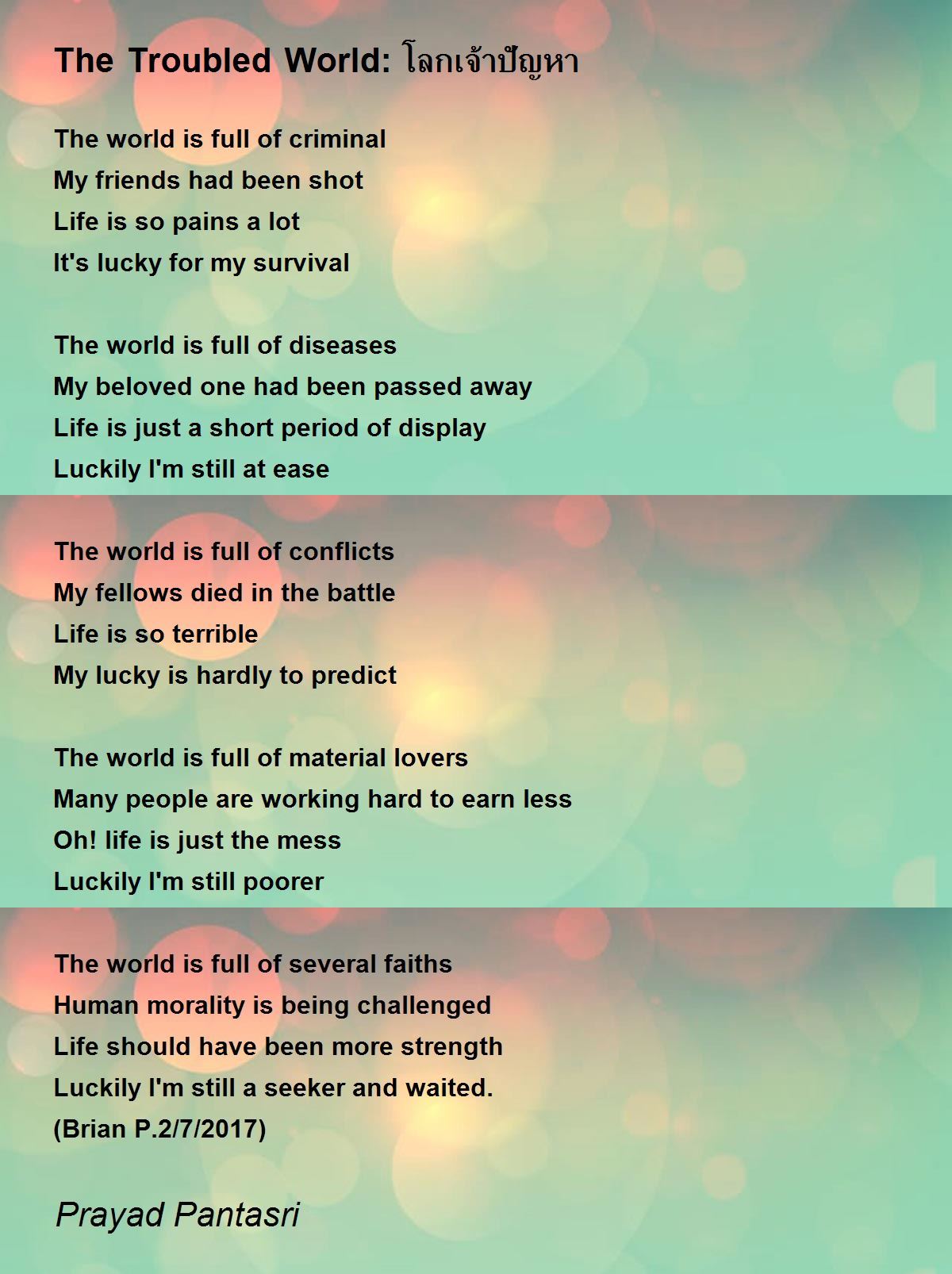 The Troubled World: โลกเจ้าปัญหา

The world is full of criminal
My friends had been shot
Life is so pains a lot
It's lucky for my survival

The world is full of diseases
My beloved one had been passed away
Life is just a short period of display
Luckily I'm still at ease

The world is full of conflicts
My fellows died in the battle
Life is so terrible
My lucky is hardly to predict

The world is full of material lovers
Many people are working hard to earn less
Oh! life is just the mess
Luckily I'm still poorer

The world is full of several faiths
Human morality is being challenged
Life should have been more strength
Luckily I'm still a seeker and waited.
(Brian P.2/7/2017)

Prayad Pantasri